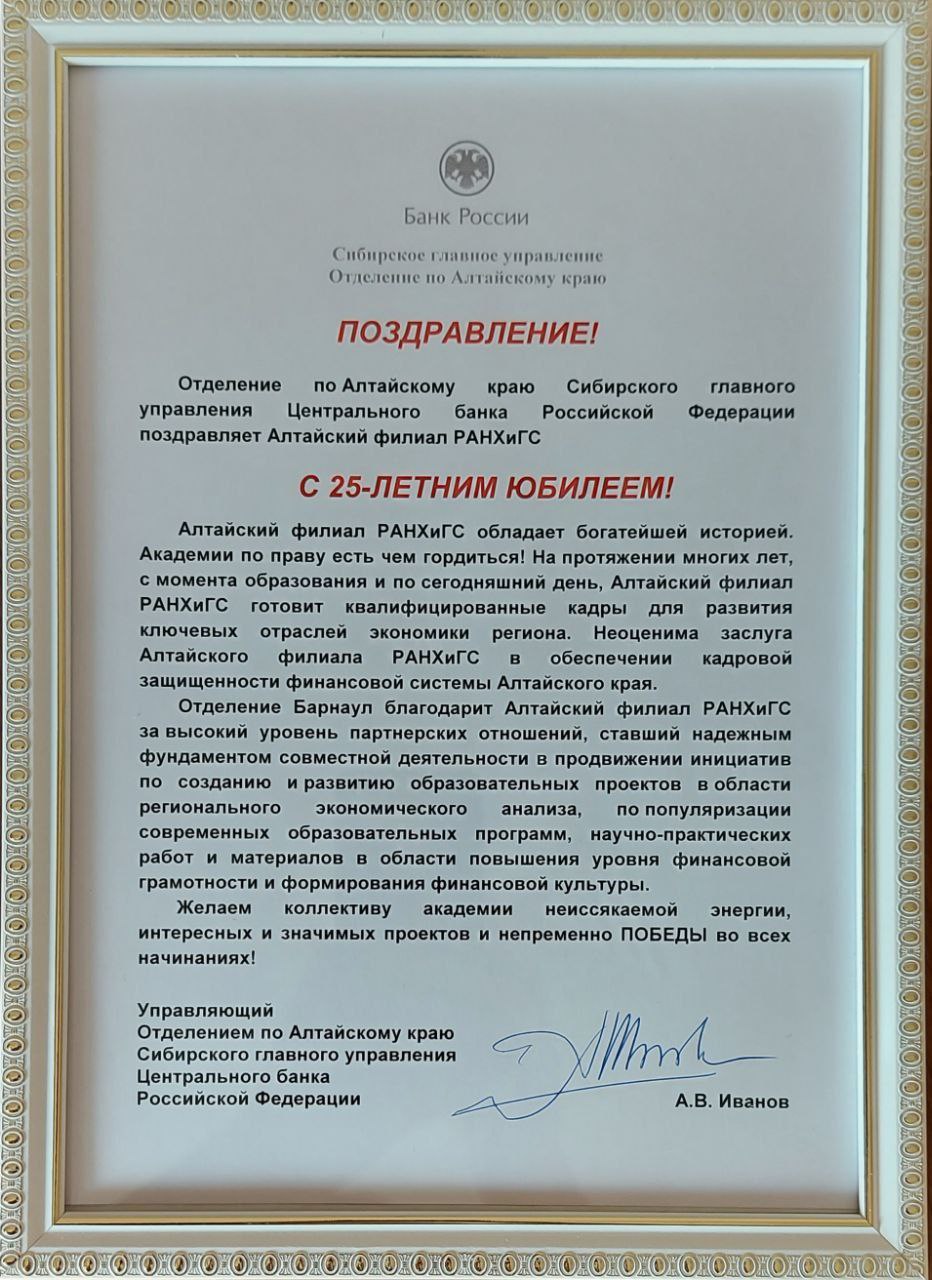 Банк России

Сибирское главное управление
Отделение по Алтайскому краю

ПОЗДРАВЛЕНИЕ!

Отделение по Алтайскому краю Сибирского главного управления Центрального банка Российской Федерации поздравляет Алтайский филиал РАНХиГС

С 25-ЛЕТНИМ ЮБИЛЕЕМ!

Алтайский филиал РАНХиГС обладает богатейшей историей. Академии по праву есть чем гордиться! На протяжении многих лет, с момента образования и по сегодняшний день, Алтайский филиал РАНХиГС готовит квалифицированные кадры для развития ключевых отраслей экономики региона. Неоценима заслуга Алтайского филиала РАНХиГС в обеспечении кадровой защищенности финансовой системы Алтайского края.

Отделение Барнаул благодарит Алтайский филиал РАНХиГС за высокий уровень партнерских отношений, ставший надежным фундаментом совместной деятельности в продвижении инициатив по созданию и развитию образовательных проектов в области регионального экономического анализа, по популяризации современных образовательных программ, научно-практических работ и материалов в области повышения уровня финансовой грамотности и формирования финансовой культуры.

Желаем коллективу академии неиссякаемой энергии, интересных и значимых проектов и непременно ПОБЕДЫ во всех начинаниях!

Управляющий
Отделением по Алтайскому краю
Сибирского главного управления
Центрального банка
Российской Федерации

А.В. Иванов